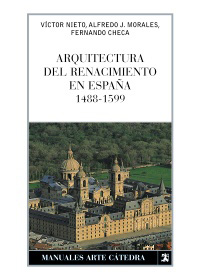 VÍCTOR NIETO, ALFREDO J. MORALES, FERNANDO CHECA

ARQUITECTURA DEL RENACIMIENTO EN ESPAÑA 1488-1599

MANUALES ARTE CÁTEDRA